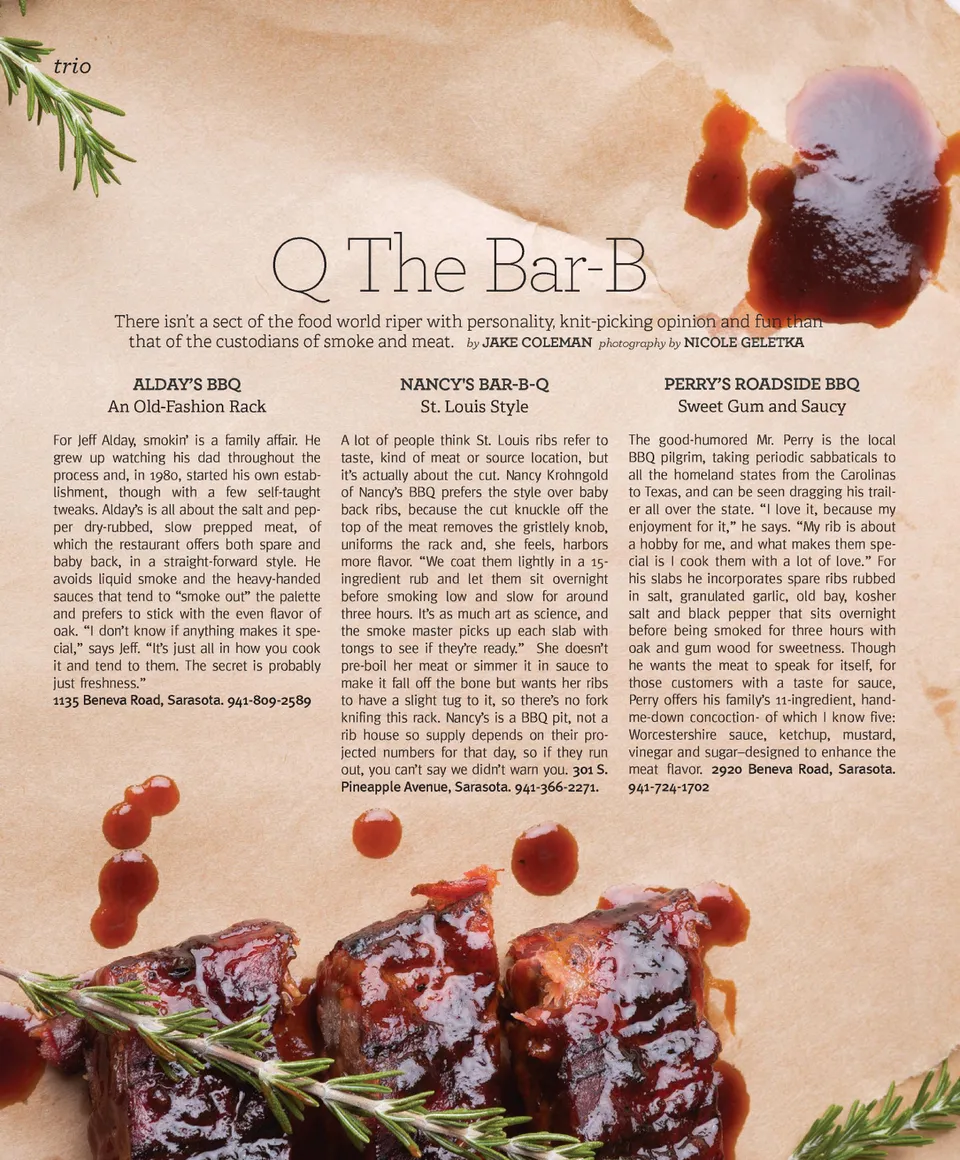 trio

Q The Bar-B

There isn't a sect of the food world riper with personality, knit-picking opinion and fun than that of the custodians of smoke and meat. by JAKE COLEMAN photography by NICOLE GELETKA

ALDAY'S BBQ
An Old-Fashion Rack

For Jeff Alday, smokin' is a family affair. He grew up watching his dad throughout the process and, in 1980, started his own establishment, though with a few self-taught tweaks. Alday's is all about the salt and pepper dry-rubbed, slow prepped meat, of which the restaurant offers both spare and baby back, in a straight-forward style. He avoids liquid smoke and the heavy-handed sauces that tend to "smoke out" the palette and prefers to stick with the even flavor of oak. "I don't know if anything makes it special," says Jeff. "It's just all in how you cook it and tend to them. The secret is probably just freshness."
1135 Beneva Road, Sarasota. 941-809-2589

NANCY'S BAR-B-Q
St. Louis Style

A lot of people think St. Louis ribs refer to taste, kind of meat or source location, but it's actually about the cut. Nancy Krohngold of Nancy's BBQ prefers the style over baby back ribs, because the cut knuckle off the top of the meat removes the gristlely knob, uniforms the rack and, she feels, harbors more flavor. "We coat them lightly in a 15-ingredient rub and let them sit overnight before smoking low and slow for around three hours. It's as much art as science, and the smoke master picks up each slab with tongs to see if they're ready." She doesn't pre-boil her meat or simmer it in sauce to make it fall off the bone but wants her ribs to have a slight tug to it, so there's no fork knifing this rack. Nancy's is a BBQ pit, not a rib house so supply depends on their projected numbers for that day, so if they run out, you can't say we didn't warn you. 301 S. Pineapple Avenue, Sarasota. 941-366-2271.

PERRY'S ROADSIDE BBQ
Sweet Gum and Saucy

The good-humored Mr. Perry is the local BBQ pilgrim, taking periodic sabbaticals to all the homeland states from the Carolinas to Texas, and can be seen dragging his trailer all over the state. "I love it, because my enjoyment for it," he says. "My rib is about a hobby for me, and what makes them special is I cook them with a lot of love." For his slabs he incorporates spare ribs rubbed in salt, granulated garlic, old bay, kosher salt and black pepper that sits overnight before being smoked for three hours with oak and gum wood for sweetness. Though he wants the meat to speak for itself, for those customers with a taste for sauce, Perry offers his family's 11-ingredient, hand-me-down concoction- of which I know five: Worcestershire sauce, ketchup, mustard, vinegar and sugar–designed to enhance the meat flavor. 2920 Beneva Road, Sarasota. 941-724-1702